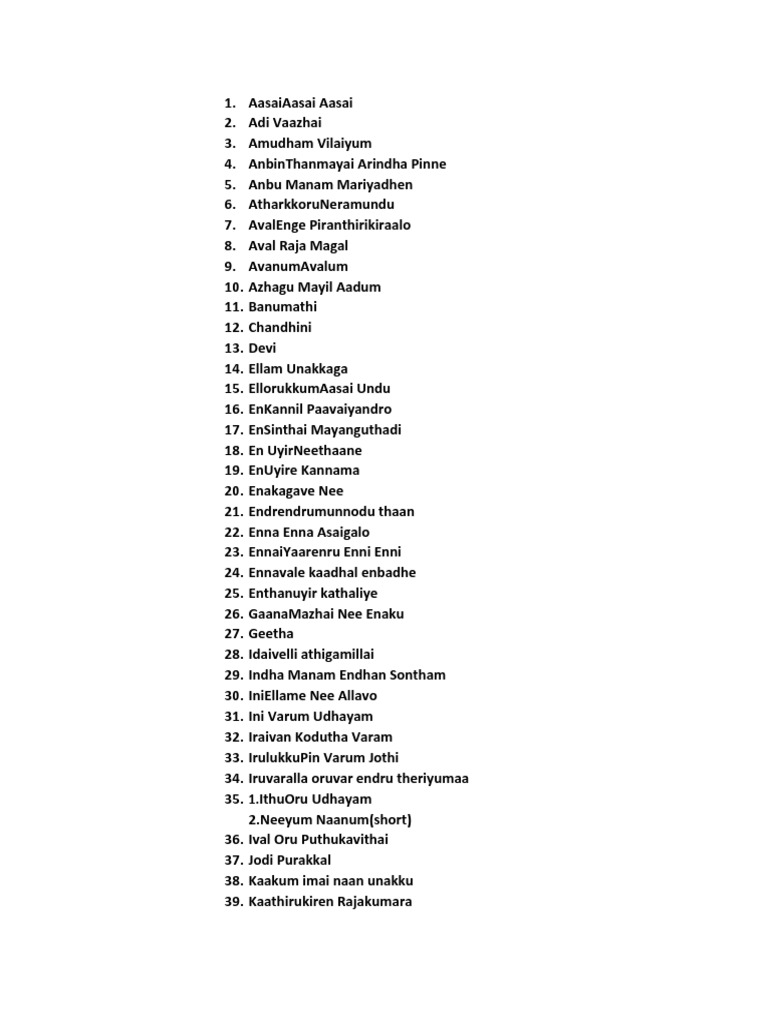 1. AasaiAasai Aasai
2. Adi Vaazhai
3. Amudham Vilaiyum
4. AnbinThanmayai Arindha Pinne
5. Anbu Manam Mariyadhen
6. AtharkkoruNeramundu
7. AvalEnge Piranthirikiraalo
8. Aval Raja Magal
9. AvanumAvalum
10. Azhagu Mayil Aadum
11. Banumathi
12. Chandhini
13. Devi
14. Ellam Unakkaga
15. EllorukkumAasai Undu
16. EnKannil Paavaiyandro
17. EnSinthai Mayanguthadi
18. En UyirNeethaane
19. EnUyire Kannama
20. Enakagave Nee
21. Endrendrumunnodu thaan
22. Enna Enna Asaigalo
23. EnnaiYaarenru Enni Enni
24. Ennavale kaadhal enbadhe
25. Enthanuyir kathaliye
26. GaanaMazhai Nee Enaku
27. Geetha
28. Idaivelli athigamillai
29. Indha Manam Endhan Sontham
30. IniEllame Nee Allavo
31. Ini Varum Udhayam
32. Iraivan Kodutha Varam
33. IrulukkuPin Varum Jothi
34. Iruvaralla oruvar endru theriyumaa
35. 1.IthuOru Udhayam
2.Neeyum Naanum(short)
36. Ival Oru Puthukavithai
37. Jodi Purakkal
38. Kaakum imai naan unakku
39. Kaathirukiren Rajakumara